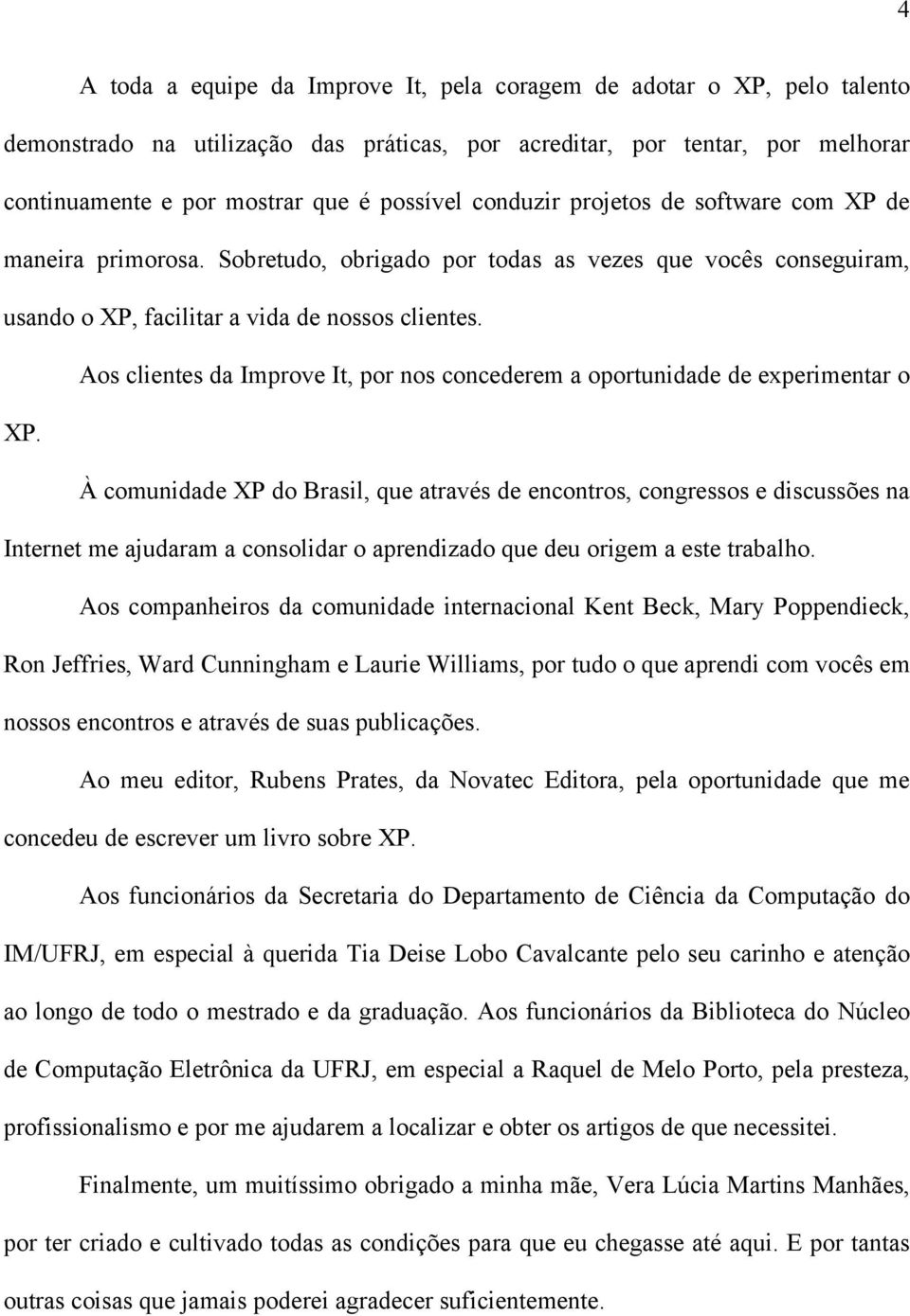 4

A toda a equipe da Improve It, pela coragem de adotar o XP, pelo talento demonstrado na utilização das práticas, por acreditar, por tentar, por melhorar continuamente e por mostrar que é possível conduzir projetos de software com XP de maneira primorosa. Sobretudo, obrigado por todas as vezes que vocês conseguiram, usando o XP, facilitar a vida de nossos clientes.

Aos clientes da Improve It, por nos concederem a oportunidade de experimentar o XP.

À comunidade XP do Brasil, que através de encontros, congressos e discussões na Internet me ajudaram a consolidar o aprendizado que deu origem a este trabalho.

Aos companheiros da comunidade internacional Kent Beck, Mary Poppendieck, Ron Jeffries, Ward Cunningham e Laurie Williams, por tudo o que aprendi com vocês em nossos encontros e através de suas publicações.

Ao meu editor, Rubens Prates, da Novatec Editora, pela oportunidade que me concedeu de escrever um livro sobre XP.

Aos funcionários da Secretaria do Departamento de Ciência da Computação do IM/UFRJ, em especial à querida Tia Deise Lobo Cavalcante pelo seu carinho e atenção ao longo de todo o mestrado e da graduação. Aos funcionários da Biblioteca do Núcleo de Computação Eletrônica da UFRJ, em especial a Raquel de Melo Porto, pela presteza, profissionalismo e por me ajudarem a localizar e obter os artigos de que necessitei.

Finalmente, um muitíssimo obrigado a minha mãe, Vera Lúcia Martins Manhães, por ter criado e cultivado todas as condições para que eu chegasse até aqui. E por tantas outras coisas que jamais poderei agradecer suficientemente.